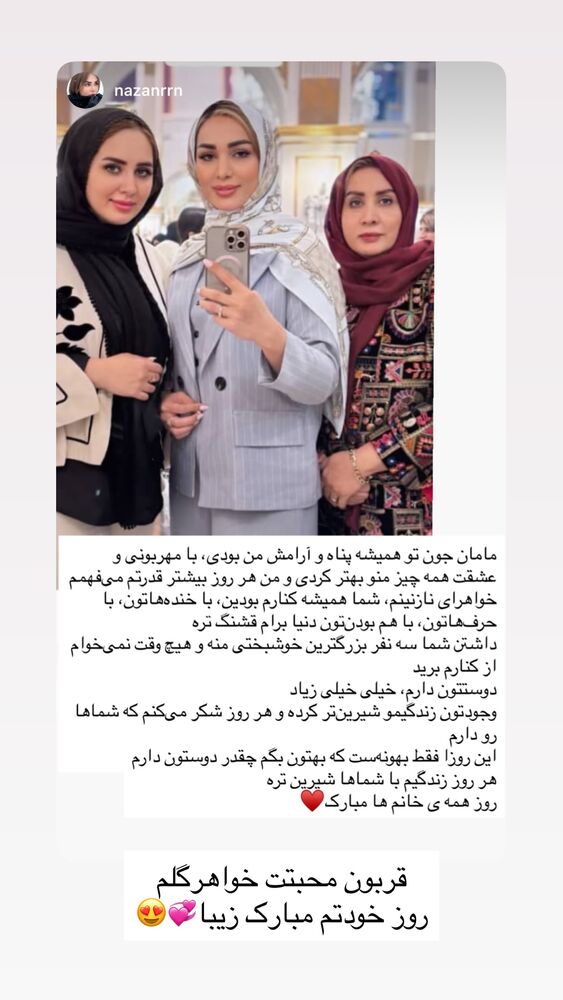 nazanrrn

مامان جون تو همیشه پناه و آرامش من بودی، با مهربونی و عشقت همه چیز منو بهتر کردی و من هر روز بیشتر قدرتم می‌فهمم
خواهرای نازنینم، شما همیشه کنارم بودین، با خنده‌هاتون، با حرف‌هاتون، با هم بودن‌تون دنیا برام قشنگ تره
داشتن شما سه نفر بزرگترین خوشبختی منه و هیچ وقت نمی‌خوام از کنارم برید
دوستتون دارم، خیلی خیلی زیاد
وجودتون زندگیمو شیرین‌تر کرده و هر روز شکر می‌کنم که شماها رو دارم
این روزا فقط بهونه‌ست که بهتون بگم چقدر دوستون دارم
هر روز زندگیم با شماها شیرین تره
روز همه ی خانم ها مبارک❤️

قربون محبتت خواهرگلم
روز خودتم مبارک زیبا💞😍